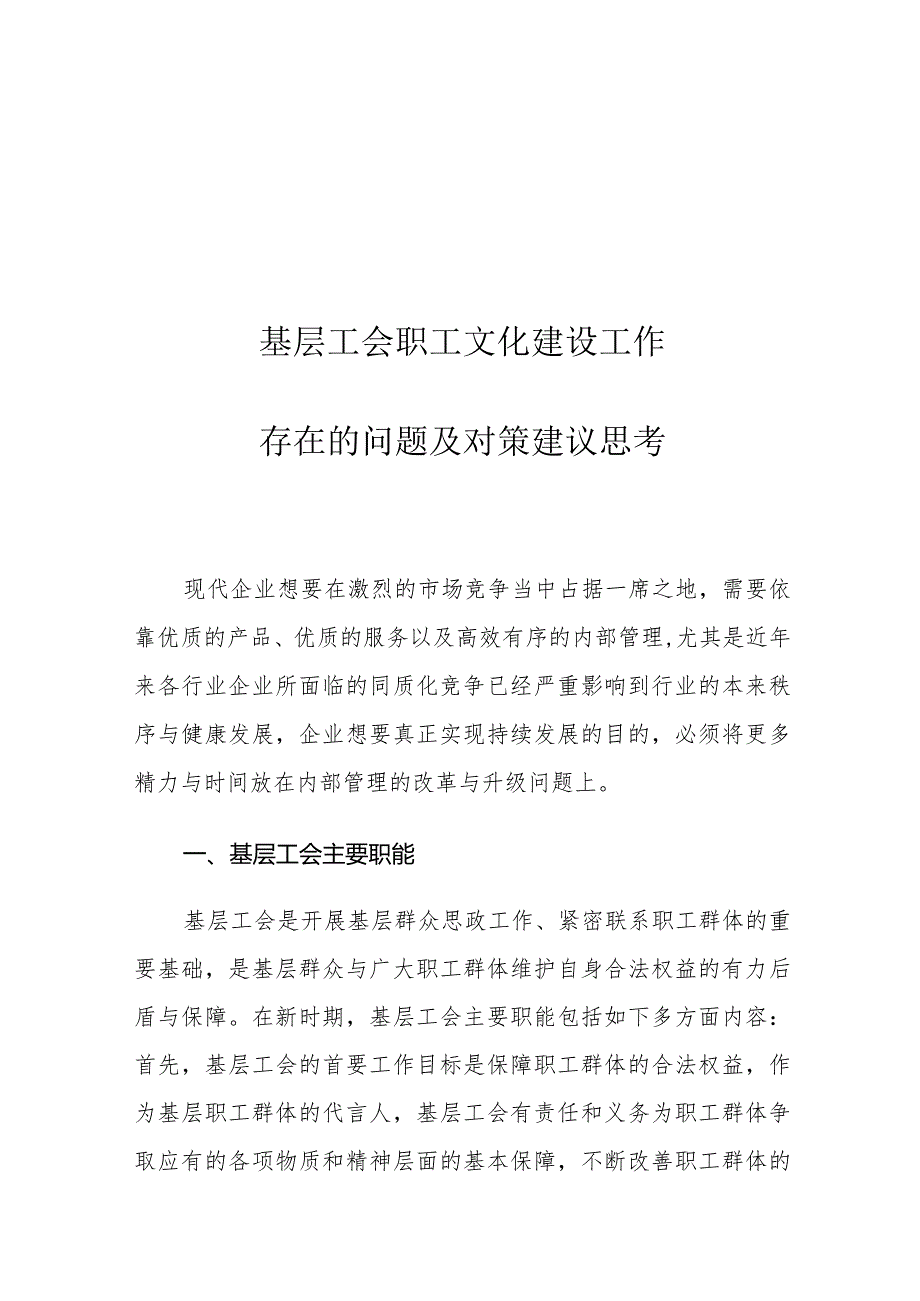 基层工会职工文化建设工作

存在的问题及对策建议思考

现代企业想要在激烈的市场竞争当中占据一席之地，需要依靠优质的产品、优质的服务以及高效有序的内部管理，尤其是近年来各行业企业所面临的同质化竞争已经严重影响到行业的本来秩序与健康发展，企业想要真正实现持续发展的目的，必须将更多精力与时间放在内部管理的改革与升级问题上。

一、基层工会主要职能

基层工会是开展基层群众思政工作、紧密联系职工群体的重要基础，是基层群众与广大职工群体维护自身合法权益的有力后盾与保障。在新时期，基层工会主要职能包括如下多方面内容：首先，基层工会的首要工作目标是保障职工群体的合法权益，作为基层职工群体的代言人，基层工会有责任和义务为职工群体争取应有的各项物质和精神层面的基本保障，不断改善职工群体的